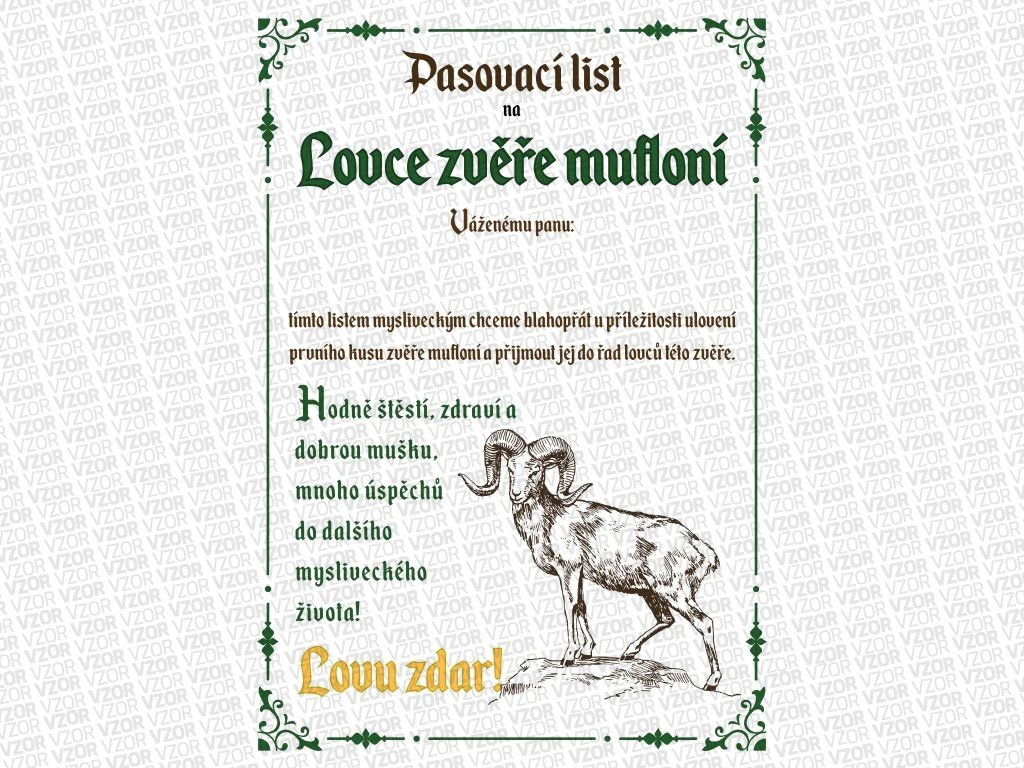 Pasovací list
na
Lovce zvěře mufloní

Váženému panu:

tímto listem mysliveckým chceme blahopřát u příležitosti ulovení prvního kusu zvěře mufloní a přijmout jej do řad lovců této zvěře.

Hodně štěstí, zdraví a dobrou mušku, mnoho úspěchů do dalšího mysliveckého života!

Lovu zdar!

VZOR